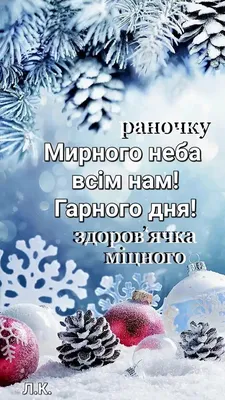 раночку
Мирного неба всім нам!
Гарного дня!
здоров'ячка міцного

Л.К.